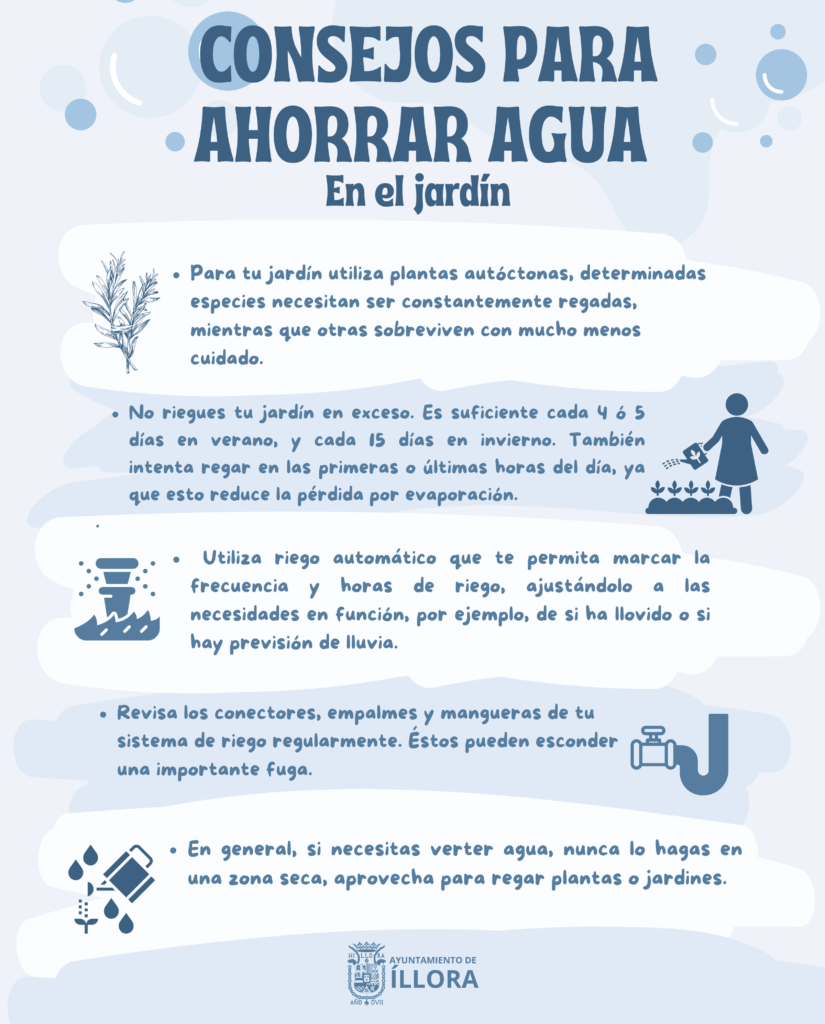 CONSEJOS PARA AHORRAR AGUA

En el jardín

• Para tu jardín utiliza plantas autóctonas, determinadas especies necesitan ser constantemente regadas, mientras que otras sobreviven con mucho menos cuidado.

• No riegues tu jardín en exceso. Es suficiente cada 4 ó 5 días en verano, y cada 15 días en invierno. También intenta regar en las primeras o últimas horas del día, ya que esto reduce la pérdida por evaporación.

• Utiliza riego automático que te permita marcar la frecuencia y horas de riego, ajustándolo a las necesidades en función, por ejemplo, de si ha llovido o si hay previsión de lluvia.

• Revisa los conectores, empalmes y mangueras de tu sistema de riego regularmente. Éstos pueden esconder una importante fuga.

• En general, si necesitas verter agua, nunca lo hagas en una zona seca, aprovecha para regar plantas o jardines.

AYUNTAMIENTO DE
ÍLLORA